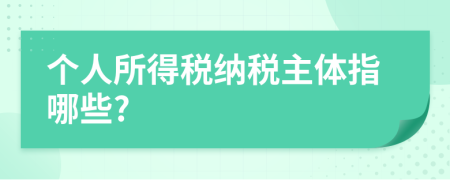 个人所得税纳税主体指哪些?